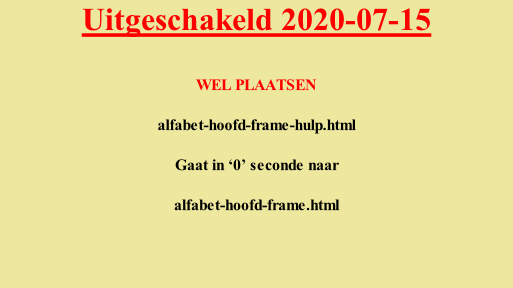 Uitgeschakeld 2020-07-15

WEL PLAATSEN

alfabet-hoofd-frame-hulp.html

Gaat in ‘0’ seconde naar

alfabet-hoofd-frame.html